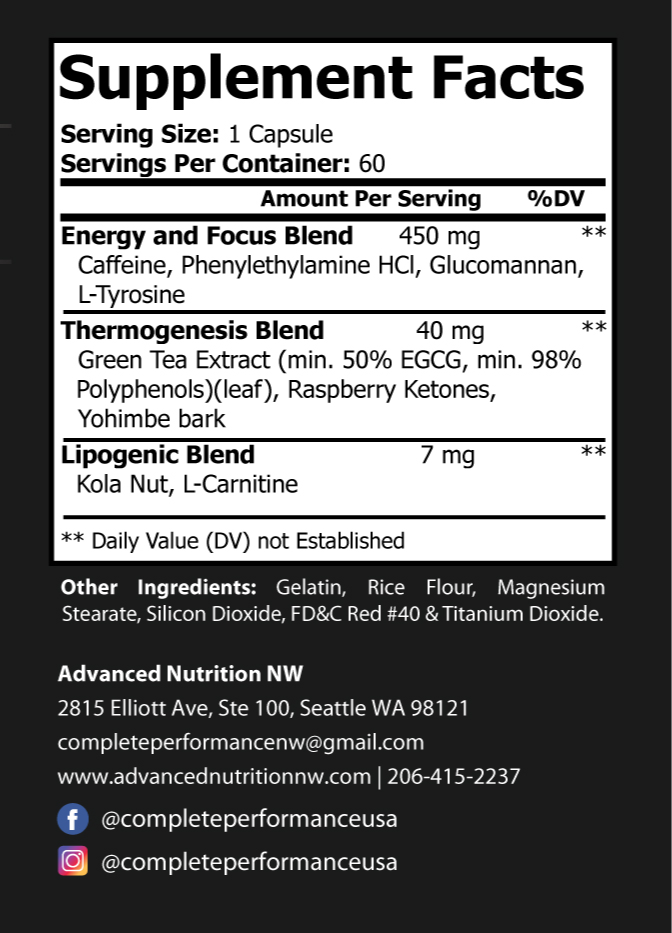 Supplement Facts

Serving Size: 1 Capsule
Servings Per Container: 60

Amount Per Serving %DV

Energy and Focus Blend 450 mg **
Caffeine, Phenylethylamine HCl, Glucomannan, L-Tyrosine

Thermogenesis Blend 40 mg **
Green Tea Extract (min. 50% EGCG, min. 98% Polyphenols)(leaf), Raspberry Ketones, Yohimbe bark

Lipogenic Blend 7 mg **
Kola Nut, L-Carnitine

** Daily Value (DV) not Established

Other Ingredients: Gelatin, Rice Flour, Magnesium Stearate, Silicon Dioxide, FD&C Red #40 & Titanium Dioxide.

Advanced Nutrition NW
2815 Elliott Ave, Ste 100, Seattle WA 98121
completeperformancenw@gmail.com
www.advancednutritionnw.com | 206-415-2237

@completeperformanceusa
@completeperformanceusa